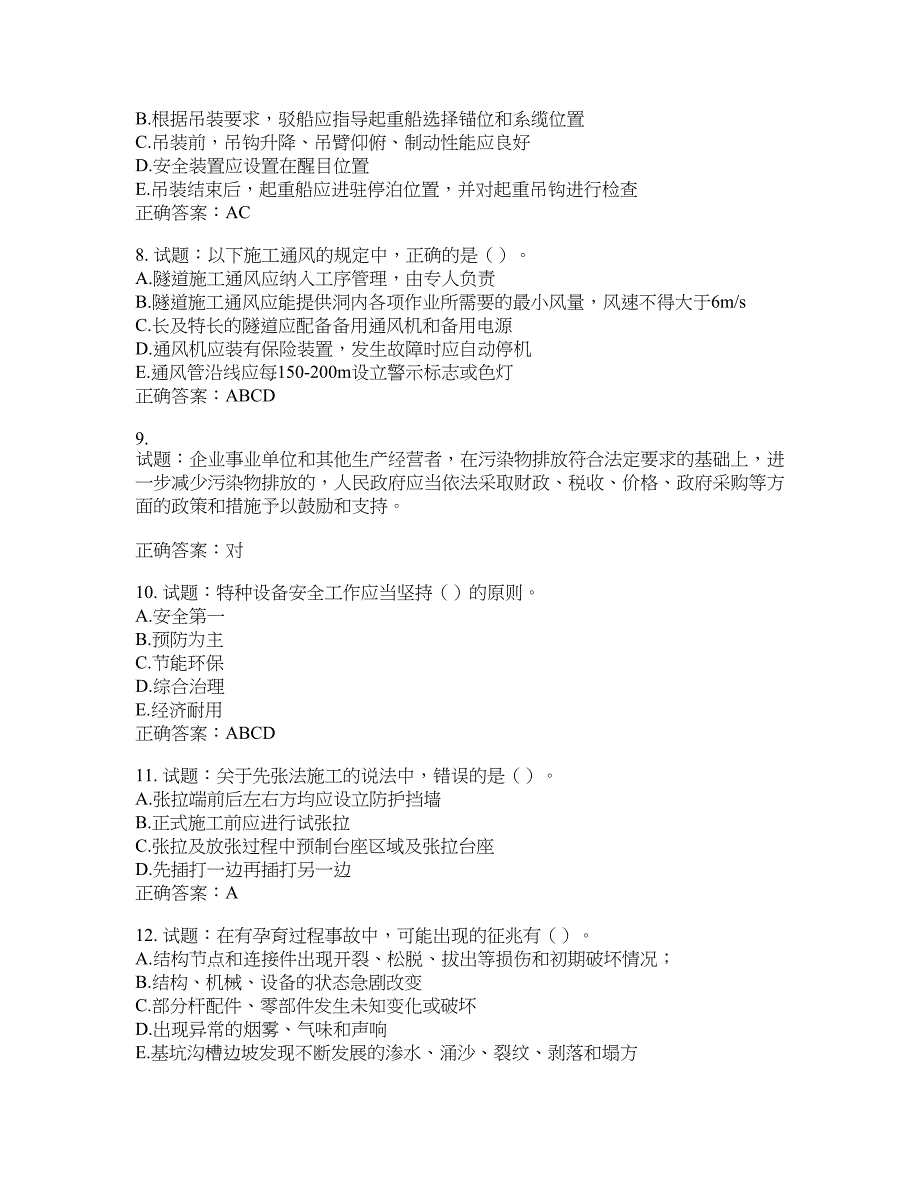 B.根据吊装要求，驳船应指导起重船选择锚位和系缆位置
C.吊装前，吊钩升降、吊臂仰俯、制动性能应良好
D.安全装置应设置在醒目位置
E.吊装结束后，起重船应进驻停泊位置，并对起重吊钩进行检查
正确答案：AC

8. 试题：以下施工通风的规定中，正确的是（ ）。
A.隧道施工通风应纳入工序管理，由专人负责
B.隧道施工通风应能提供洞内各项作业所需要的最小风量，风速不得大于6m/s
C.长及特长的隧道应配备备用通风机和备用电源
D.通风机应装有保险装置，发生故障时应自动停机
E.通风管沿线应每150-200m设立警示标志或色灯
正确答案：ABCD

9.
试题：企业事业单位和其他生产经营者，在污染物排放符合法定要求的基础上，进一步减少污染物排放的，人民政府应当依法采取财政、税收、价格、政府采购等方面的政策和措施予以鼓励和支持。

正确答案：对

10. 试题：特种设备安全工作应当坚持（ ）的原则。
A.安全第一
B.预防为主
C.节能环保
D.综合治理
E.经济耐用
正确答案：ABCD

11. 试题：关于先张法施工的说法中，错误的是（ ）。
A.张拉端前后左右方均应设立防护挡墙
B.正式施工前应进行试张拉
C.张拉及放张过程中预制台座区域及张拉台座
D.先插打一边再插打另一边
正确答案：A

12. 试题：在有孕育过程事故中，可能出现的征兆有（ ）。
A.结构节点和连接件出现开裂、松脱、拔出等损伤和初期破坏情况；
B.结构、机械、设备的状态急剧改变
C.部分杆配件、零部件发生未知变化或破坏
D.出现异常的烟雾、气味和声响
E.基坑沟槽边坡发现不断发展的渗水、涌沙、裂纹、剥落和塌方